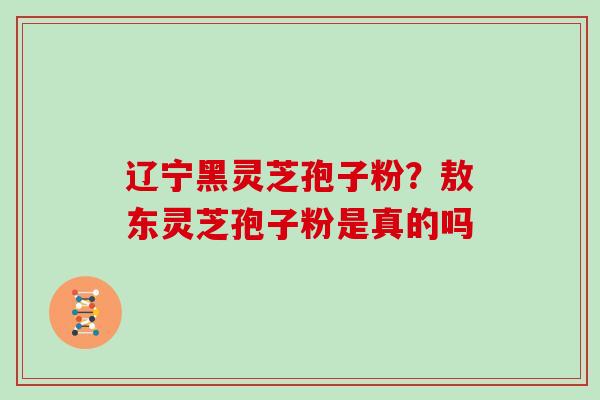 辽宁黑灵芝孢子粉？敖东灵芝孢子粉是真的吗